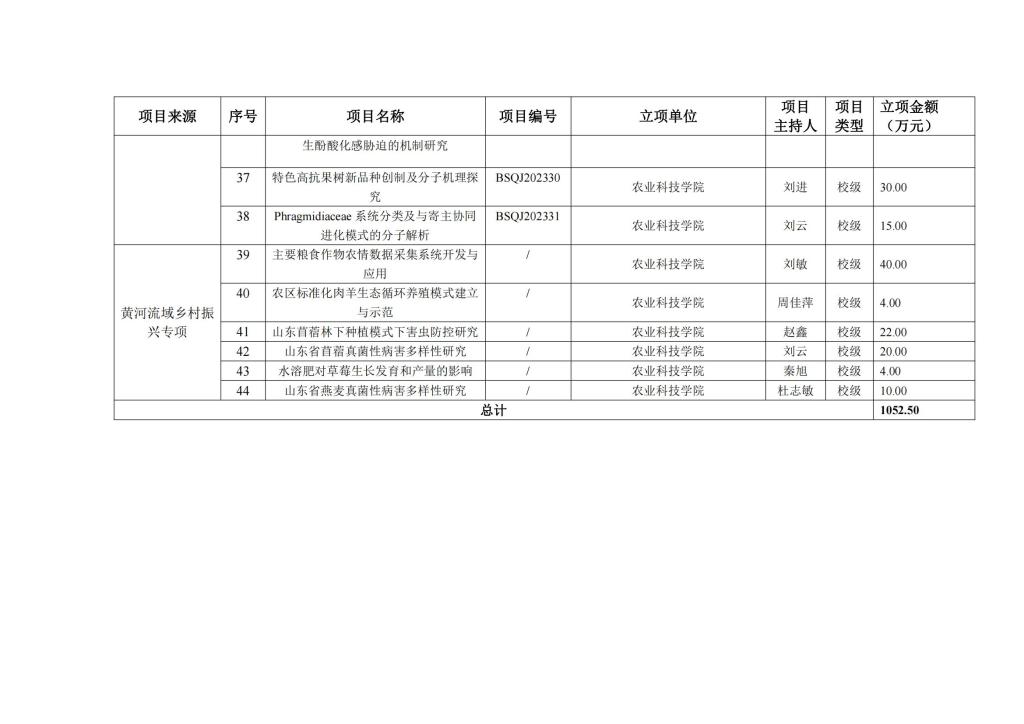 | 项目来源 | 序号 | 项目名称 | 项目编号 | 立项单位 | 项目主持人 | 项目类型 | 立项金额（万元） |
|---|---|---|---|---|---|---|---|
| | | 生酚酸化感胁迫的机制研究 | | | | | |
| | 37 | 特色高抗果树新品种创制及分子机理探究 | BSQJ202330 | 农业科技学院 | 刘进 | 校级 | 30.00 |
| | 38 | Phragmidiaceae 系统分类及与寄主协同进化模式的分子解析 | BSQJ202331 | 农业科技学院 | 刘云 | 校级 | 15.00 |
| 黄河流域乡村振兴专项 | 39 | 主要粮食作物农情数据采集系统开发与应用 | / | 农业科技学院 | 刘敏 | 校级 | 40.00 |
| | 40 | 农区标准化肉羊生态循环养殖模式建立与示范 | / | 农业科技学院 | 周佳萍 | 校级 | 4.00 |
| | 41 | 山东苜蓿林下种植模式下害虫防控研究 | / | 农业科技学院 | 赵鑫 | 校级 | 22.00 |
| | 42 | 山东省苜蓿真菌性病害多样性研究 | / | 农业科技学院 | 刘云 | 校级 | 20.00 |
| | 43 | 水溶肥对草莓生长发育和产量的影响 | / | 农业科技学院 | 秦旭 | 校级 | 4.00 |
| | 44 | 山东省燕麦真菌性病害多样性研究 | / | 农业科技学院 | 杜志敏 | 校级 | 10.00 |
| 总计 | | | | | | | 1052.50 |